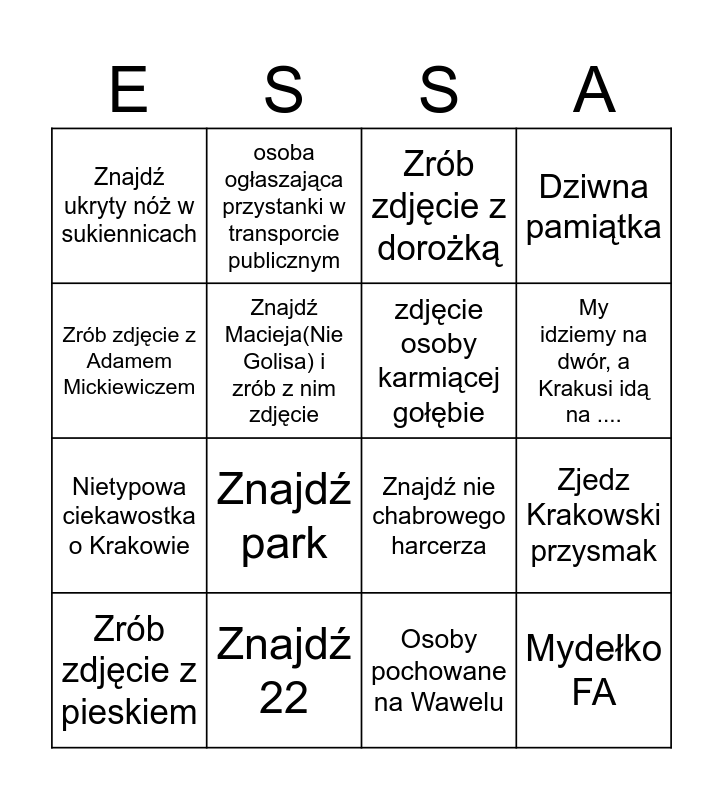 | E | S | S | A |
|---|---|---|---|
| Znajdź ukryty nóż w sukiennicach | osoba ogłaszająca przystanki w transporcie publicznym | Zrób zdjęcie z dorożką | Dziwna pamiątka |
| Zrób zdjęcie z Adamem Mickiewiczem | Znajdź Macieja(Nie Golisa) i zrób z nim zdjęcie | zdjęcie osoby karmiącej gołębie | My idziemy na dwór, a Krakusi idą na .... |
| Nietypowa ciekawostka o Krakowie | Znajdź park | Znajdź nie chabrowego harcerza | Zjedz Krakowski przysmak |
| Zrób zdjęcie z pieskiem | Znajdź 22 | Osoby pochowane na Wawelu | Mydełko FA |